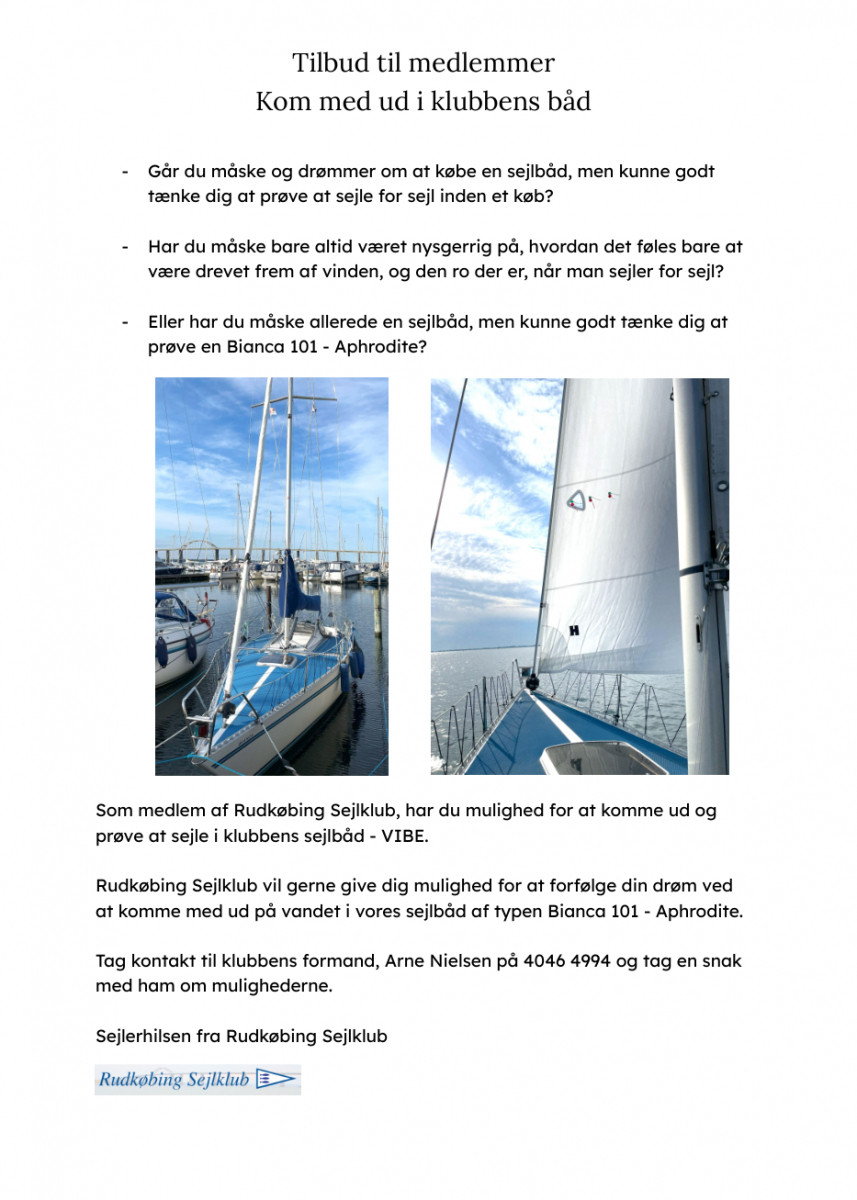 Tilbud til medlemmer
Kom med ud i klubbens båd

- Går du måske og drømmer om at købe en sejlbåd, men kunne godt tænke dig at prøve at sejle for sejl inden et køb?

- Har du måske bare altid været nysgerrig på, hvordan det føles bare at være drevet frem af vinden, og den ro der er, når man sejler for sejl?

- Eller har du måske allerede en sejlbåd, men kunne godt tænke dig at prøve en Bianca 101 - Aphrodite?

Som medlem af Rudkøbing Sejlklub, har du mulighed for at komme ud og prøve at sejle i klubbens sejlbåd - VIBE.

Rudkøbing Sejlklub vil gerne give dig mulighed for at forfølge din drøm ved at komme med ud på vandet i vores sejlbåd af typen Bianca 101 - Aphrodite.

Tag kontakt til klubbens formand, Arne Nielsen på 4046 4994 og tag en snak med ham om mulighederne.

Sejlerhilsen fra Rudkøbing Sejlklub

Rudkøbing Sejlklub